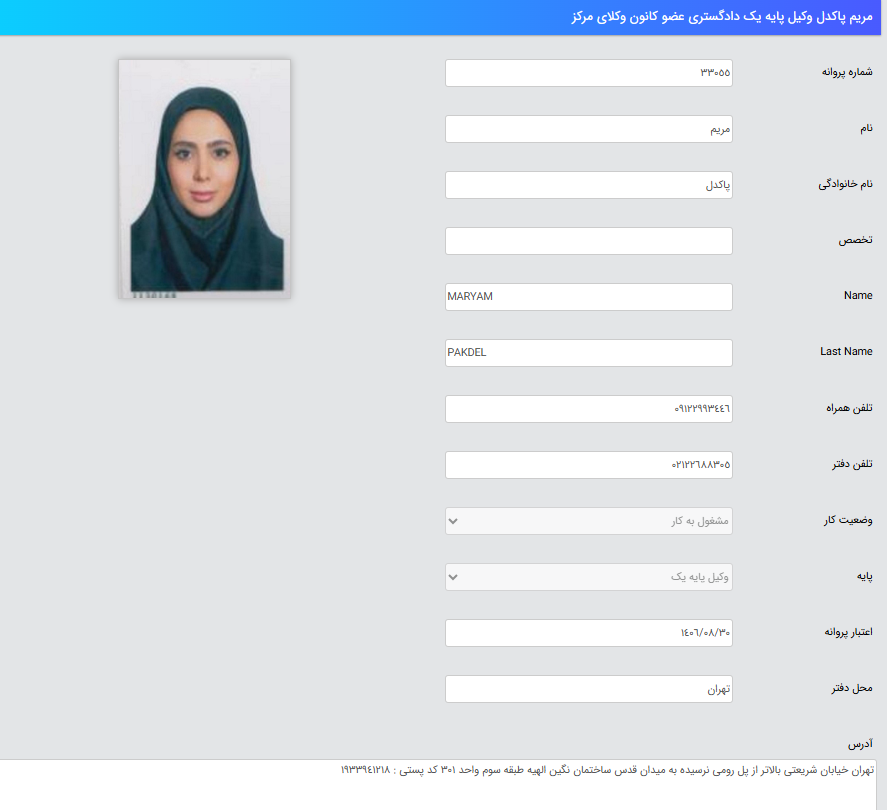 مریم پاکدل وکیل پایه یک دادگستری عضو کانون وکلای مرکز

شماره پروانه
۳۳۰۵۵

نام
مریم

نام خانوادگی
پاکدل

تخصص

Name
MARYAM

Last Name
PAKDEL

تلفن همراه
۰۹۱۲۲۹۹۳۴۴۶

تلفن دفتر
۰۲۱۲۲۶۸۸۳۰۵

وضعیت کار
مشغول به کار

پایه
وکیل پایه یک

اعتبار پروانه
۱۴۰۶/۰۸/۳۰

محل دفتر
تهران

آدرس
تهران خیابان شریعتی بالاتر از پل رومی نرسیده به میدان قدس ساختمان نگین الهیه طبقه سوم واحد ۳۰۱ کد پستی : ۱۹۳۳۹۴۱۲۱۸